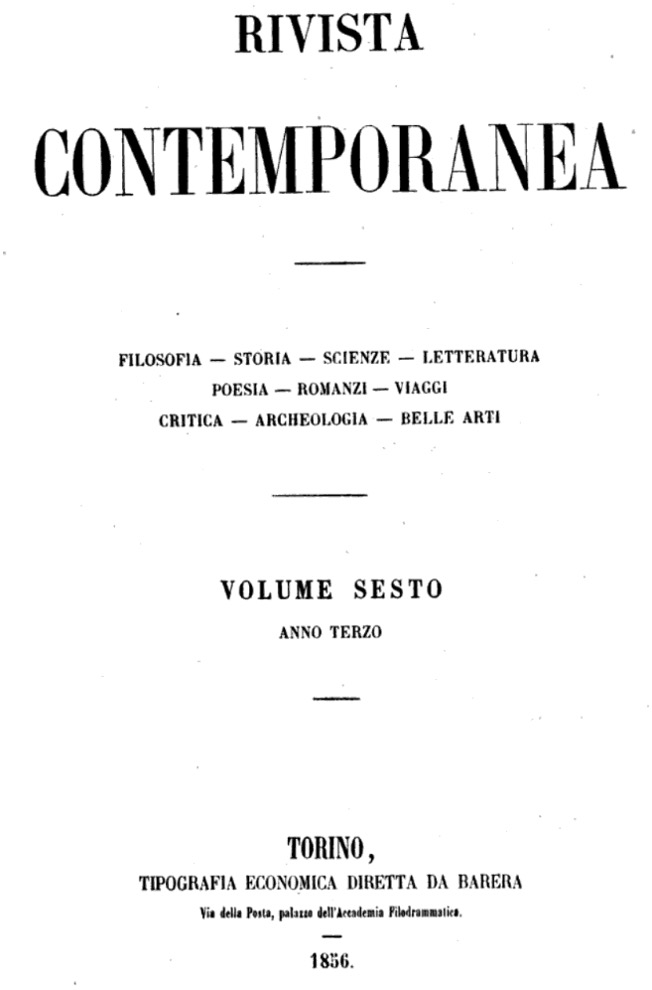 RIVISTA

CONTEMPORANEA

FILOSOFIA — STORIA — SCIENZE — LETTERATURA
POESIA — ROMANZI — VIAGGI
CRITICA — ARCHEOLOGIA — BELLE ARTI

VOLUME SESTO

ANNO TERZO

TORINO,
TIPOGRAFIA ECONOMICA DIRETTA DA BARERA
Via della Posta, palazzo dell'Accademia Filodrammatica.

1856.